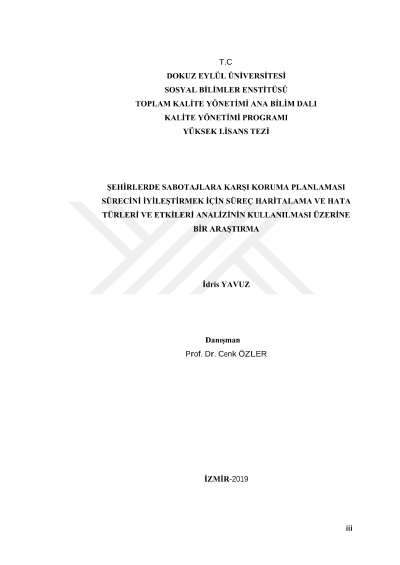 T.C
DOKUZ EYLÜL ÜNİVERSİTESİ
SOSYAL BİLİMLER ENSTİTÜSÜ
TOPLAM KALİTE YÖNETİMİ ANA BİLİM DALI
KALİTE YÖNETİMİ PROGRAMI
YÜKSEK LİSANS TEZİ

ŞEHİRLERDE SABOTAJLARA KARŞI KORUMA PLANLAMASI SÜRECİNİ İYİLEŞTİRMEK İÇİN SÜREÇ HARİTALAMA VE HATA TÜRLERİ VE ETKİLERİ ANALİZİNİN KULLANILMASI ÜZERİNE BİR ARAŞTIRMA

İdris YAVUZ

Danışman
Prof. Dr. Cenk ÖZLER

İZMİR-2019

iii